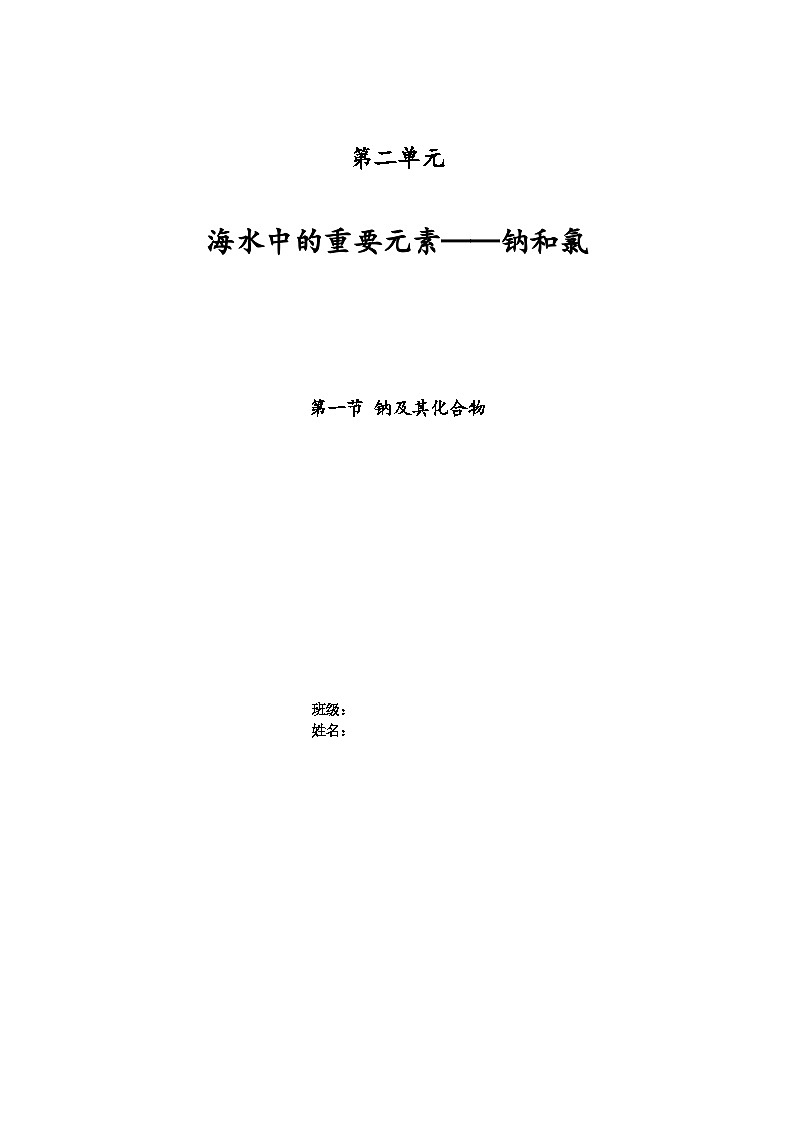 第二单元

海水中的重要元素——钠和氯

第一节 钠及其化合物

班级：
姓名：